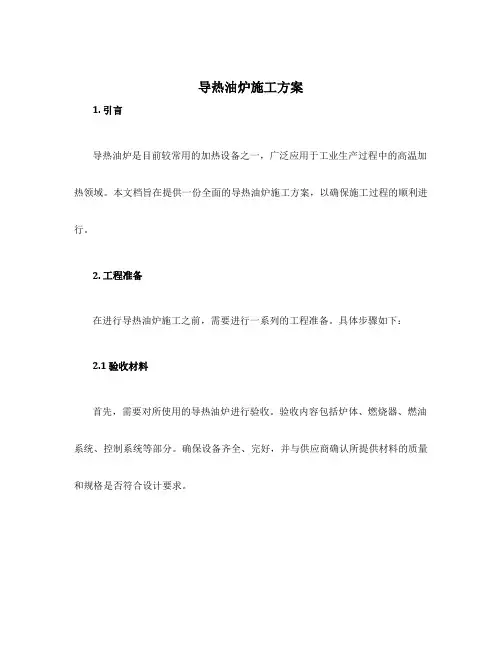 导热油炉施工方案

1. 引言

导热油炉是目前较常用的加热设备之一，广泛应用于工业生产过程中的高温加热领域。本文档旨在提供一份全面的导热油炉施工方案，以确保施工过程的顺利进行。

2. 工程准备

在进行导热油炉施工之前，需要进行一系列的工程准备。具体步骤如下：

2.1 验收材料

首先，需要对所使用的导热油炉进行验收。验收内容包括炉体、燃烧器、燃油系统、控制系统等部分。确保设备齐全、完好，并与供应商确认所提供材料的质量和规格是否符合设计要求。